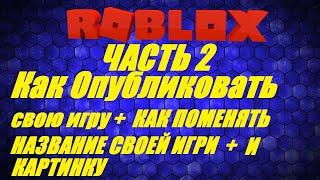 ROBLOX
ЧАСТЬ 2
Как Опубликовать
свою игру + КАК ПОМЕНЯТЬ
НАЗВАНИЕ СВОЕЙ ИГРИ + И
КАРТИНКУ